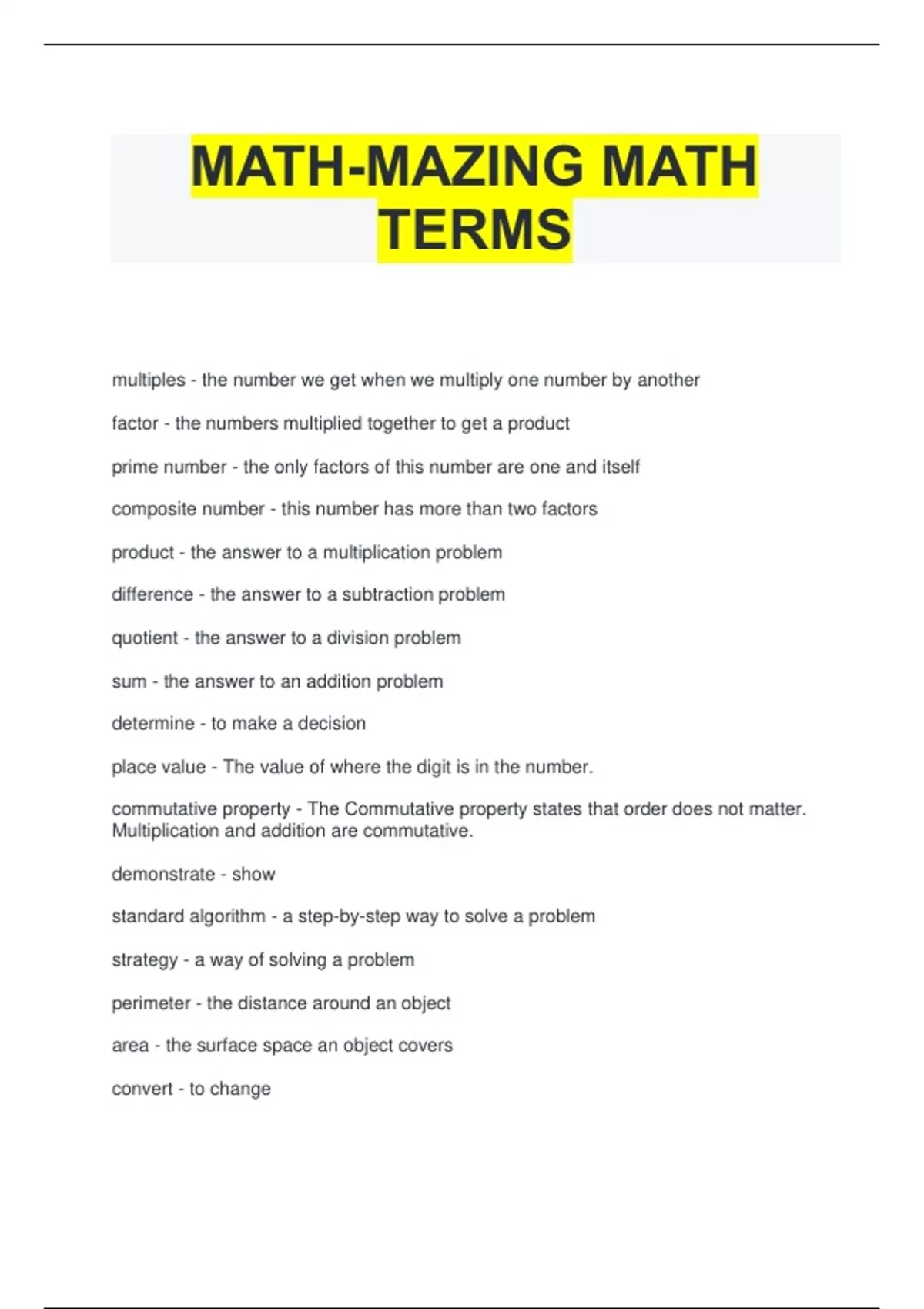 MATH-MAZING MATH TERMS

multiples - the number we get when we multiply one number by another

factor - the numbers multiplied together to get a product

prime number - the only factors of this number are one and itself

composite number - this number has more than two factors

product - the answer to a multiplication problem

difference - the answer to a subtraction problem

quotient - the answer to a division problem

sum - the answer to an addition problem

determine - to make a decision

place value - The value of where the digit is in the number.

commutative property - The Commutative property states that order does not matter. Multiplication and addition are commutative.

demonstrate - show

standard algorithm - a step-by-step way to solve a problem

strategy - a way of solving a problem

perimeter - the distance around an object

area - the surface space an object covers

convert - to change